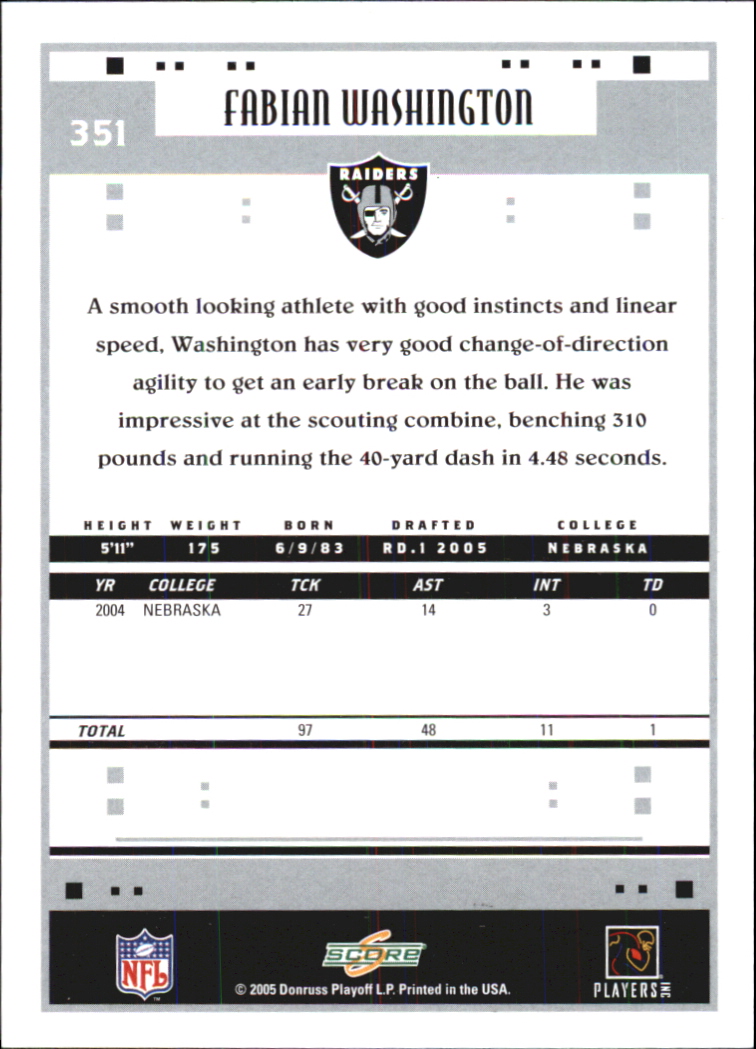 351

FABIAN WASHINGTON

RAIDERS

A smooth looking athlete with good instincts and linear speed, Washington has very good change-of-direction agility to get an early break on the ball. He was impressive at the scouting combine, benching 310 pounds and running the 40-yard dash in 4.48 seconds.

| HEIGHT | WEIGHT | BORN | DRAFTED | COLLEGE |
|---|---|---|---|---|
| 5'11" | 175 | 6/9/83 | RD.1 2005 | NEBRASKA |

| YR | COLLEGE | TCK | AST | INT | TD |
|---|---|---|---|---|---|
| 2004 | NEBRASKA | 27 | 14 | 3 | 0 |
| TOTAL | | 97 | 48 | 11 | 1 |

NFL

SCORE

© 2005 Donruss Playoff L.P. Printed in the USA.

PLAYERS INC